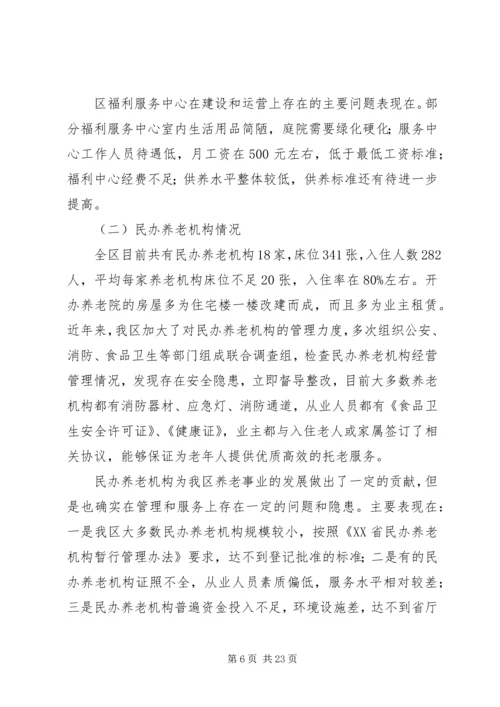 区福利服务中心在建设和运营上存在的主要问题表现在。部分福利服务中心室内生活用品简陋，庭院需要绿化硬化；服务中心工作人员待遇低，月工资在500元左右，低于最低工资标准；福利中心经费不足；供养水平整体较低，供养标准还有待进一步提高。

（二）民办养老机构情况

全区目前共有民办养老机构18家，床位341张，入住人数282人，平均每家养老机构床位不足20张，入住率在80%左右。开办养老院的房屋多为住宅楼一楼改建而成，而且多为业主租赁。近年来，我区加大了对民办养老机构的管理力度，多次组织公安、消防、食品卫生等部门组成联合调查组，检查民办养老机构经营管理情况，发现存在安全隐患，立即督导整改，目前大多数养老机构都有消防器材、应急灯、消防通道，从业人员都有《食品卫生安全许可证》、《健康证》，业主都与入住老人或家属签订了相关协议，能够保证为老年人提供优质高效的托老服务。

民办养老机构为我区养老事业的发展做出了一定的贡献，但是也确实在管理和服务上存在一定的问题和隐患。主要表现在：一是我区大多数民办养老机构规模较小，按照《XX省民办养老机构暂行管理办法》要求，达不到登记批准的标准；二是有的民办养老机构证照不全，从业人员素质偏低，服务水平相对较差；三是民办养老机构普遍资金投入不足，环境设施差，达不到省厅

第6页 共23页